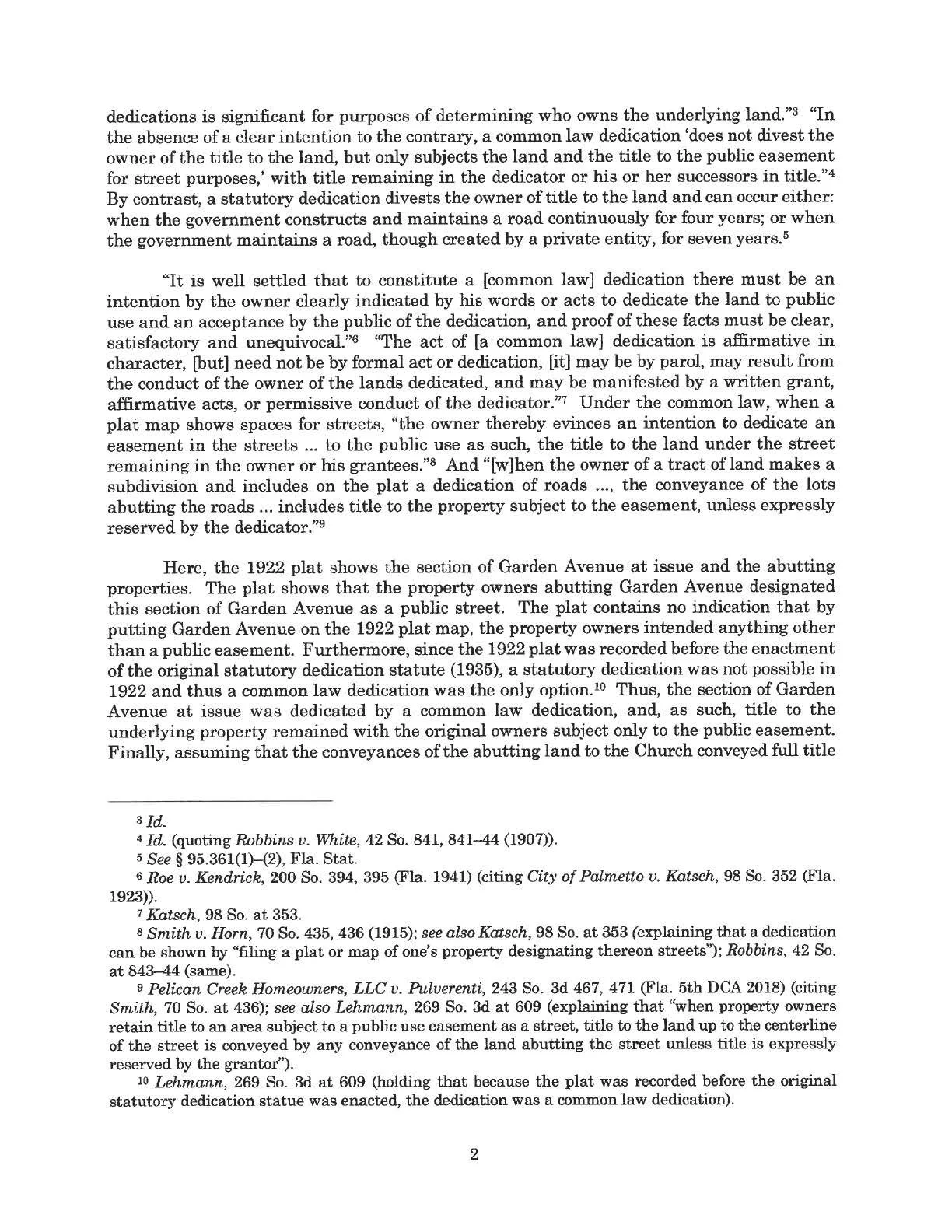 dedications is significant for purposes of determining who owns the underlying land."$^3$ "In the absence of a clear intention to the contrary, a common law dedication 'does not divest the owner of the title to the land, but only subjects the land and the title to the public easement for street purposes,' with title remaining in the dedicator or his or her successors in title."$^4$ By contrast, a statutory dedication divests the owner of title to the land and can occur either: when the government constructs and maintains a road continuously for four years; or when the government maintains a road, though created by a private entity, for seven years.$^5$

"It is well settled that to constitute a [common law] dedication there must be an intention by the owner clearly indicated by his words or acts to dedicate the land to public use and an acceptance by the public of the dedication, and proof of these facts must be clear, satisfactory and unequivocal."$^6$ "The act of [a common law] dedication is affirmative in character, [but] need not be by formal act or dedication, [it] may be by parol, may result from the conduct of the owner of the lands dedicated, and may be manifested by a written grant, affirmative acts, or permissive conduct of the dedicator."$^7$ Under the common law, when a plat map shows spaces for streets, "the owner thereby evinces an intention to dedicate an easement in the streets ... to the public use as such, the title to the land under the street remaining in the owner or his grantees."$^8$ And "[w]hen the owner of a tract of land makes a subdivision and includes on the plat a dedication of roads ..., the conveyance of the lots abutting the roads ... includes title to the property subject to the easement, unless expressly reserved by the dedicator."$^9$

Here, the 1922 plat shows the section of Garden Avenue at issue and the abutting properties. The plat shows that the property owners abutting Garden Avenue designated this section of Garden Avenue as a public street. The plat contains no indication that by putting Garden Avenue on the 1922 plat map, the property owners intended anything other than a public easement. Furthermore, since the 1922 plat was recorded before the enactment of the original statutory dedication statute (1935), a statutory dedication was not possible in 1922 and thus a common law dedication was the only option.$^{10}$ Thus, the section of Garden Avenue at issue was dedicated by a common law dedication, and, as such, title to the underlying property remained with the original owners subject only to the public easement. Finally, assuming that the conveyances of the abutting land to the Church conveyed full title

$^3$ Id.
$^4$ Id. (quoting Robbins v. White, 42 So. 841, 841–44 (1907)).
$^5$ See § 95.361(1)–(2), Fla. Stat.
$^6$ Roe v. Kendrick, 200 So. 394, 395 (Fla. 1941) (citing City of Palmetto v. Katsch, 98 So. 352 (Fla. 1923)).
$^7$ Katsch, 98 So. at 353.
$^8$ Smith v. Horn, 70 So. 435, 436 (1915); see also Katsch, 98 So. at 353 (explaining that a dedication can be shown by "filing a plat or map of one's property designating thereon streets"); Robbins, 42 So. at 843–44 (same).
$^9$ Pelican Creek Homeowners, LLC v. Pulverenti, 243 So. 3d 467, 471 (Fla. 5th DCA 2018) (citing Smith, 70 So. at 436); see also Lehmann, 269 So. 3d at 609 (explaining that "when property owners retain title to an area subject to a public use easement as a street, title to the land up to the centerline of the street is conveyed by any conveyance of the land abutting the street unless title is expressly reserved by the grantor").
$^{10}$ Lehmann, 269 So. 3d at 609 (holding that because the plat was recorded before the original statutory dedication statue was enacted, the dedication was a common law dedication).

2